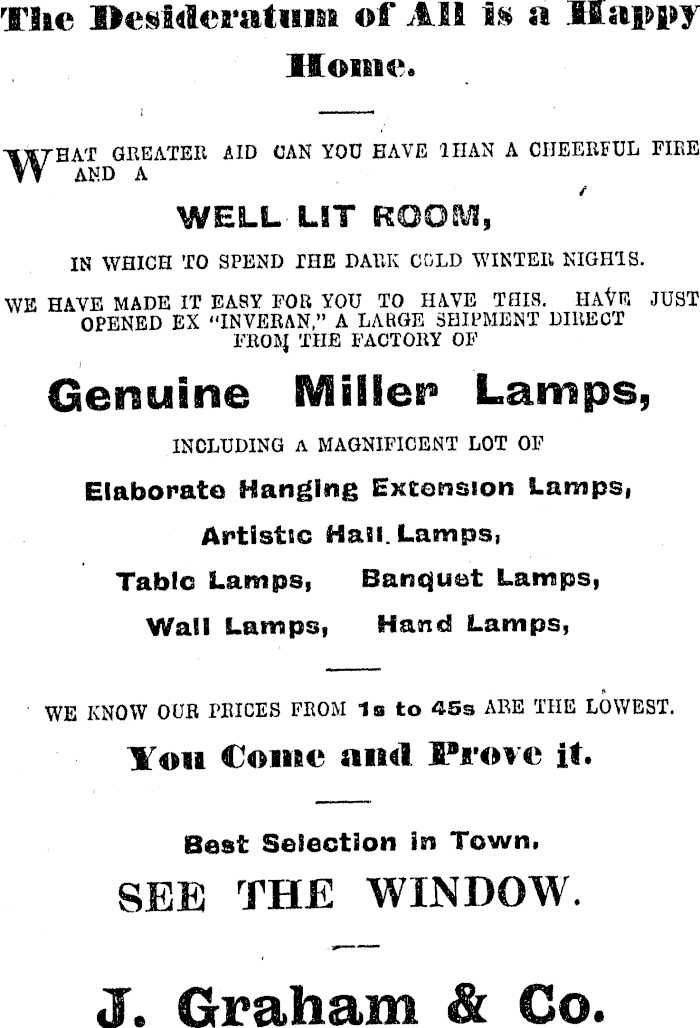 The Desideratum of All is a Happy Home.

WHAT GREATER AID CAN YOU HAVE THAN A CHEERFUL FIRE AND A

WELL LIT ROOM,

IN WHICH TO SPEND THE DARK COLD WINTER NIGHTS.

WE HAVE MADE IT EASY FOR YOU TO HAVE THIS. HAVE JUST OPENED EX "INVERAN," A LARGE SHIPMENT DIRECT FROM THE FACTORY OF

Genuine Miller Lamps,

INCLUDING A MAGNIFICENT LOT OF

Elaborate Hanging Extension Lamps,

Artistic Hall Lamps,

Table Lamps, Banquet Lamps,

Wall Lamps, Hand Lamps,

WE KNOW OUR PRICES FROM 1s to 45s ARE THE LOWEST.

You Come and Prove it.

Best Selection in Town.

SEE THE WINDOW.

J. Graham & Co.